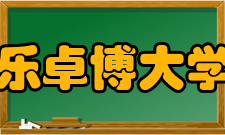 乐卓博大学